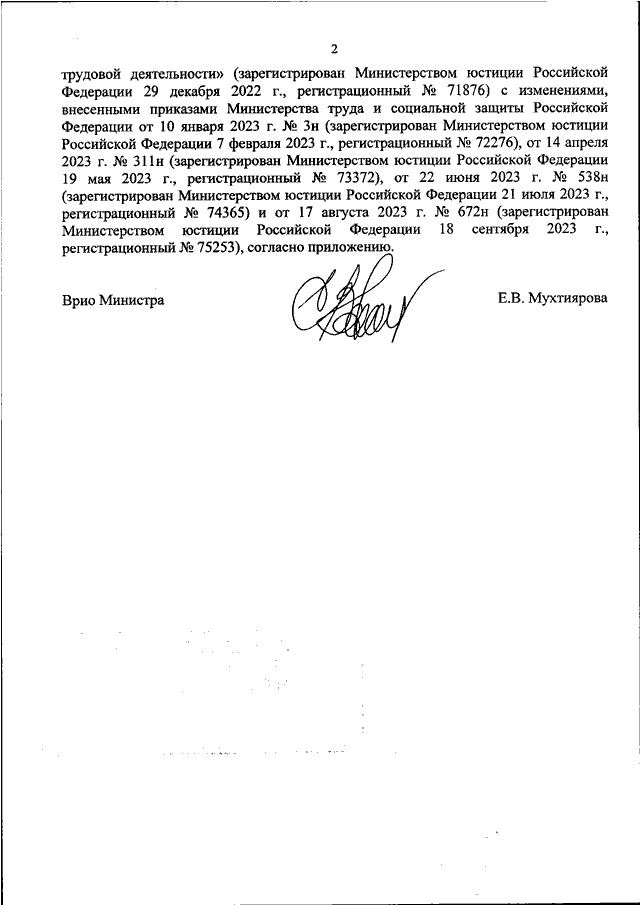 2

трудовой деятельности» (зарегистрирован Министерством юстиции Российской Федерации 29 декабря 2022 г., регистрационный № 71876) с изменениями, внесенными приказами Министерства труда и социальной защиты Российской Федерации от 10 января 2023 г. № 3н (зарегистрирован Министерством юстиции Российской Федерации 7 февраля 2023 г., регистрационный № 72276), от 14 апреля 2023 г. № 311н (зарегистрирован Министерством юстиции Российской Федерации 19 мая 2023 г., регистрационный № 73372), от 22 июня 2023 г. № 538н (зарегистрирован Министерством юстиции Российской Федерации 21 июля 2023 г., регистрационный № 74365) и от 17 августа 2023 г. № 672н (зарегистрирован Министерством юстиции Российской Федерации 18 сентября 2023 г., регистрационный № 75253), согласно приложению.

Врио Министра

Е.В. Мухтиярова